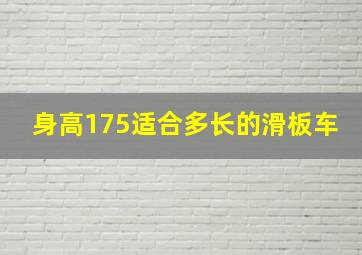 身高175适合多长的滑板车